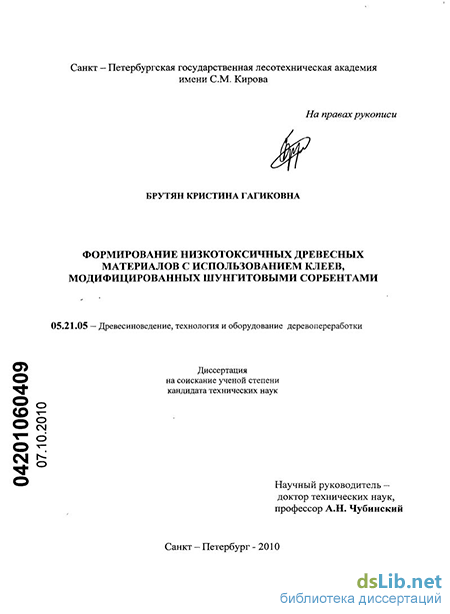 Санкт – Петербургская государственная лесотехническая академия имени С.М. Кирова

На правах рукописи

БРУТЯН КРИСТИНА ГАГИКОВНА

ФОРМИРОВАНИЕ НИЗКОТОКСИЧНЫХ ДРЕВЕСНЫХ МАТЕРИАЛОВ С ИСПОЛЬЗОВАНИЕМ КЛЕЕВ, МОДИФИЦИРОВАННЫХ ШУНГИТОВЫМИ СОРБЕНТАМИ

05.21.05 – Древесиноведение, технология и оборудование деревопереработки

Диссертация на соискание ученой степени кандидата технических наук

04201060409
07.10.2010

Научный руководитель – доктор технических наук, профессор А.Н. Чубинский

Санкт – Петербург - 2010

dsLib.net
библиотека диссертаций